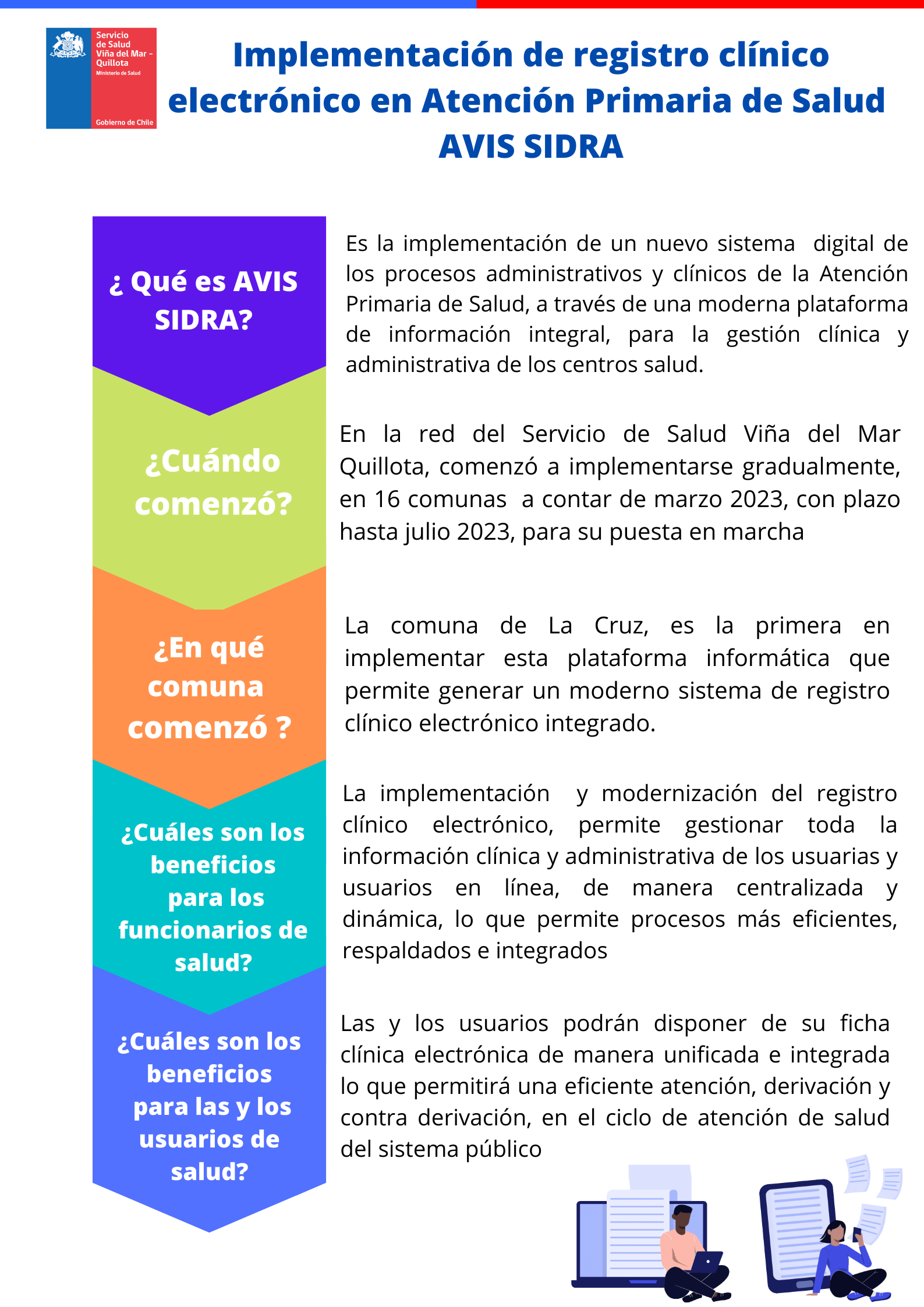 Servicio de Salud Viña del Mar - Quillota
Ministerio de Salud
Gobierno de Chile

Implementación de registro clínico electrónico en Atención Primaria de Salud AVIS SIDRA

¿ Qué es AVIS SIDRA?

Es la implementación de un nuevo sistema digital de los procesos administrativos y clínicos de la Atención Primaria de Salud, a través de una moderna plataforma de información integral, para la gestión clínica y administrativa de los centros salud.

¿Cuándo comenzó?

En la red del Servicio de Salud Viña del Mar Quillota, comenzó a implementarse gradualmente, en 16 comunas a contar de marzo 2023, con plazo hasta julio 2023, para su puesta en marcha

¿En qué comuna comenzó ?

La comuna de La Cruz, es la primera en implementar esta plataforma informática que permite generar un moderno sistema de registro clínico electrónico integrado.

¿Cuáles son los beneficios para los funcionarios de salud?

La implementación y modernización del registro clínico electrónico, permite gestionar toda la información clínica y administrativa de los usuarias y usuarios en línea, de manera centralizada y dinámica, lo que permite procesos más eficientes, respaldados e integrados

¿Cuáles son los beneficios para las y los usuarios de salud?

Las y los usuarios podrán disponer de su ficha clínica electrónica de manera unificada e integrada lo que permitirá una eficiente atención, derivación y contra derivación, en el ciclo de atención de salud del sistema público